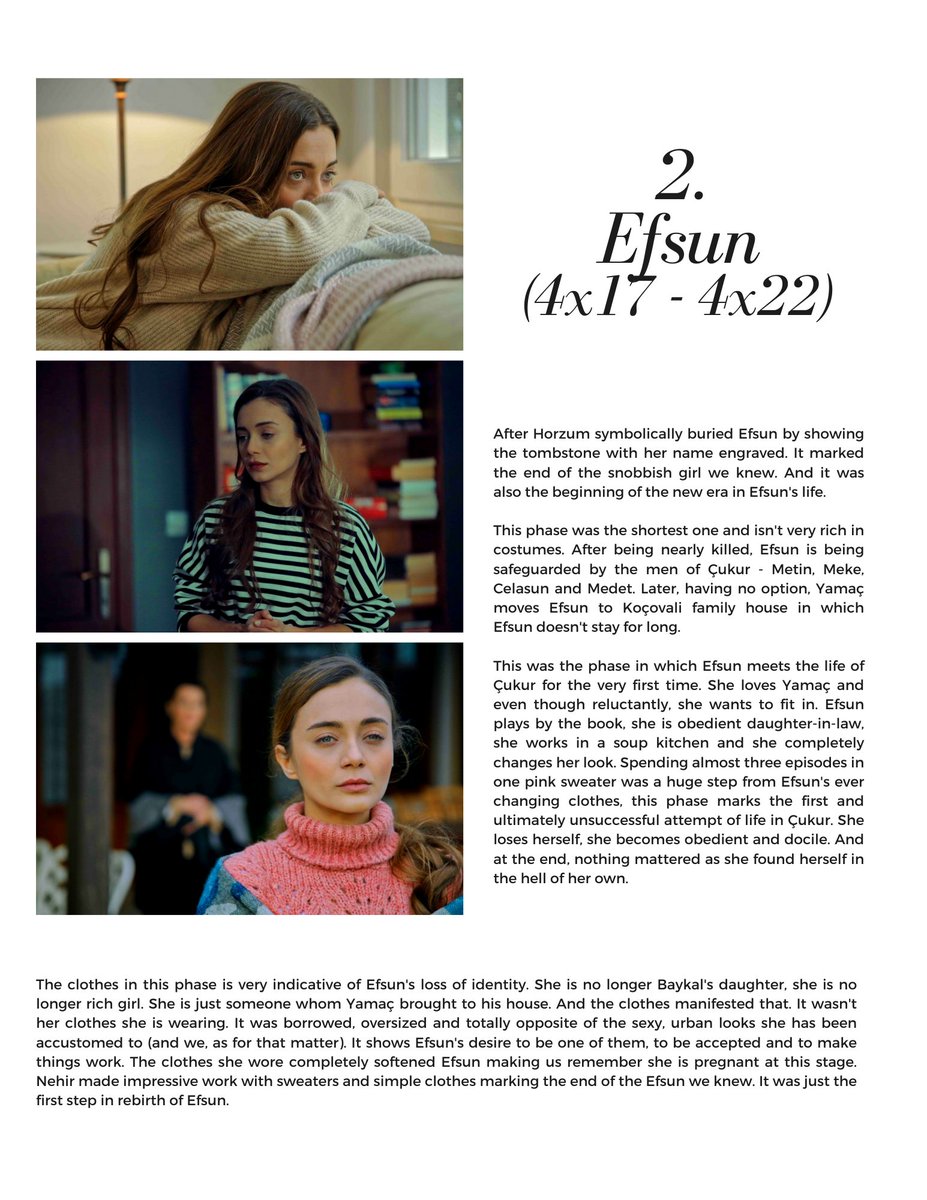 2.
Efsun
(4x17 - 4x22)

After Horzum symbolically buried Efsun by showing the tombstone with her name engraved. It marked the end of the snobbish girl we knew. And it was also the beginning of the new era in Efsun's life.

This phase was the shortest one and isn't very rich in costumes. After being nearly killed, Efsun is being safeguarded by the men of Çukur - Metin, Meke, Celasun and Medet. Later, having no option, Yamaç moves Efsun to Koçovali family house in which Efsun doesn't stay for long.

This was the phase in which Efsun meets the life of Çukur for the very first time. She loves Yamaç and even though reluctantly, she wants to fit in. Efsun plays by the book, she is obedient daughter-in-law, she works in a soup kitchen and she completely changes her look. Spending almost three episodes in one pink sweater was a huge step from Efsun's ever changing clothes, this phase marks the first and ultimately unsuccessful attempt of life in Çukur. She loses herself, she becomes obedient and docile. And at the end, nothing mattered as she found herself in the hell of her own.

The clothes in this phase is very indicative of Efsun's loss of identity. She is no longer Baykal's daughter, she is no longer rich girl. She is just someone whom Yamaç brought to his house. And the clothes manifested that. It wasn't her clothes she is wearing. It was borrowed, oversized and totally opposite of the sexy, urban looks she has been accustomed to (and we, as for that matter). It shows Efsun's desire to be one of them, to be accepted and to make things work. The clothes she wore completely softened Efsun making us remember she is pregnant at this stage. Nehir made impressive work with sweaters and simple clothes marking the end of the Efsun we knew. It was just the first step in rebirth of Efsun.